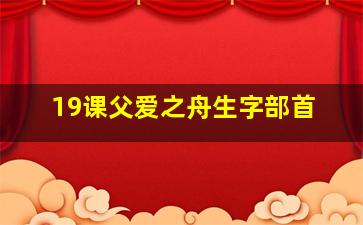 19课父爱之舟生字部首